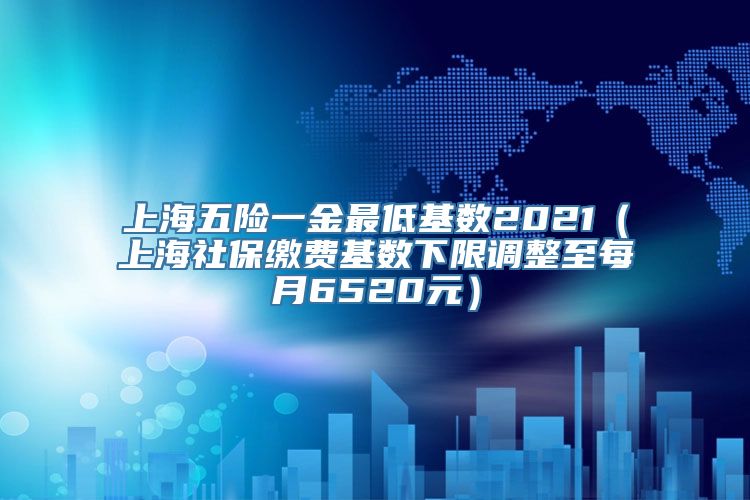 上海五险一金最低基数2021（上海社保缴费基数下限调整至每月6520元）